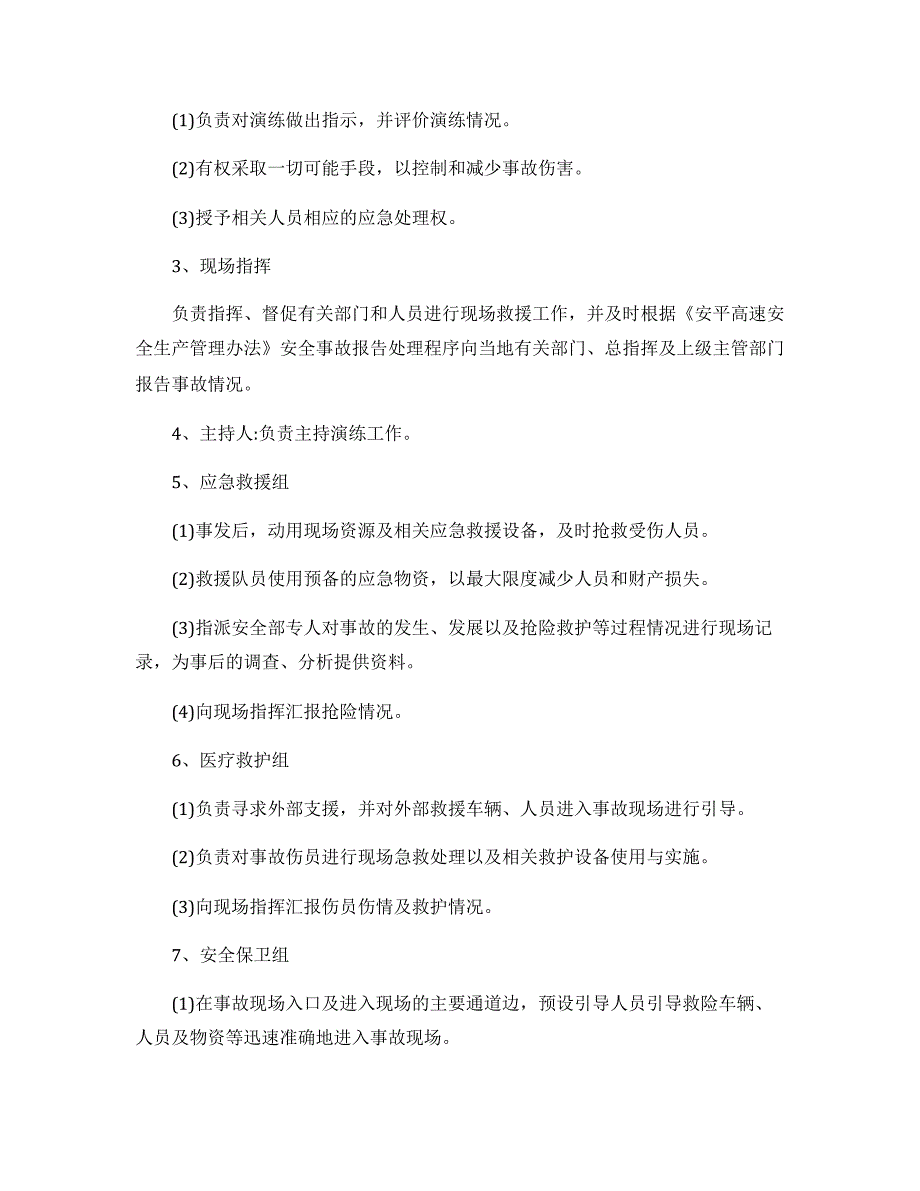 (1)负责对演练做出指示，并评价演练情况。

(2)有权采取一切可能手段，以控制和减少事故伤害。

(3)授予相关人员相应的应急处理权。

3、现场指挥

负责指挥、督促有关部门和人员进行现场救援工作，并及时根据《安平高速安全生产管理办法》安全事故报告处理程序向当地有关部门、总指挥及上级主管部门报告事故情况。

4、主持人:负责主持演练工作。

5、应急救援组

(1)事发后，动用现场资源及相关应急救援设备，及时抢救受伤人员。

(2)救援队员使用预备的应急物资，以最大限度减少人员和财产损失。

(3)指派安全部专人对事故的发生、发展以及抢险救护等过程情况进行现场记录，为事后的调查、分析提供资料。

(4)向现场指挥汇报抢险情况。

6、医疗救护组

(1)负责寻求外部支援，并对外部救援车辆、人员进入事故现场进行引导。

(2)负责对事故伤员进行现场急救处理以及相关救护设备使用与实施。

(3)向现场指挥汇报伤员伤情及救护情况。

7、安全保卫组

(1)在事故现场入口及进入现场的主要通道边，预设引导人员引导救险车辆、人员及物资等迅速准确地进入事故现场。